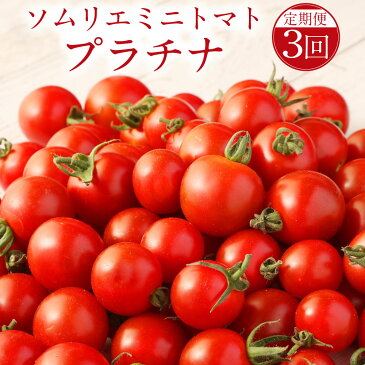 ソムリエミニトマト
プラチナ

定期便
3回